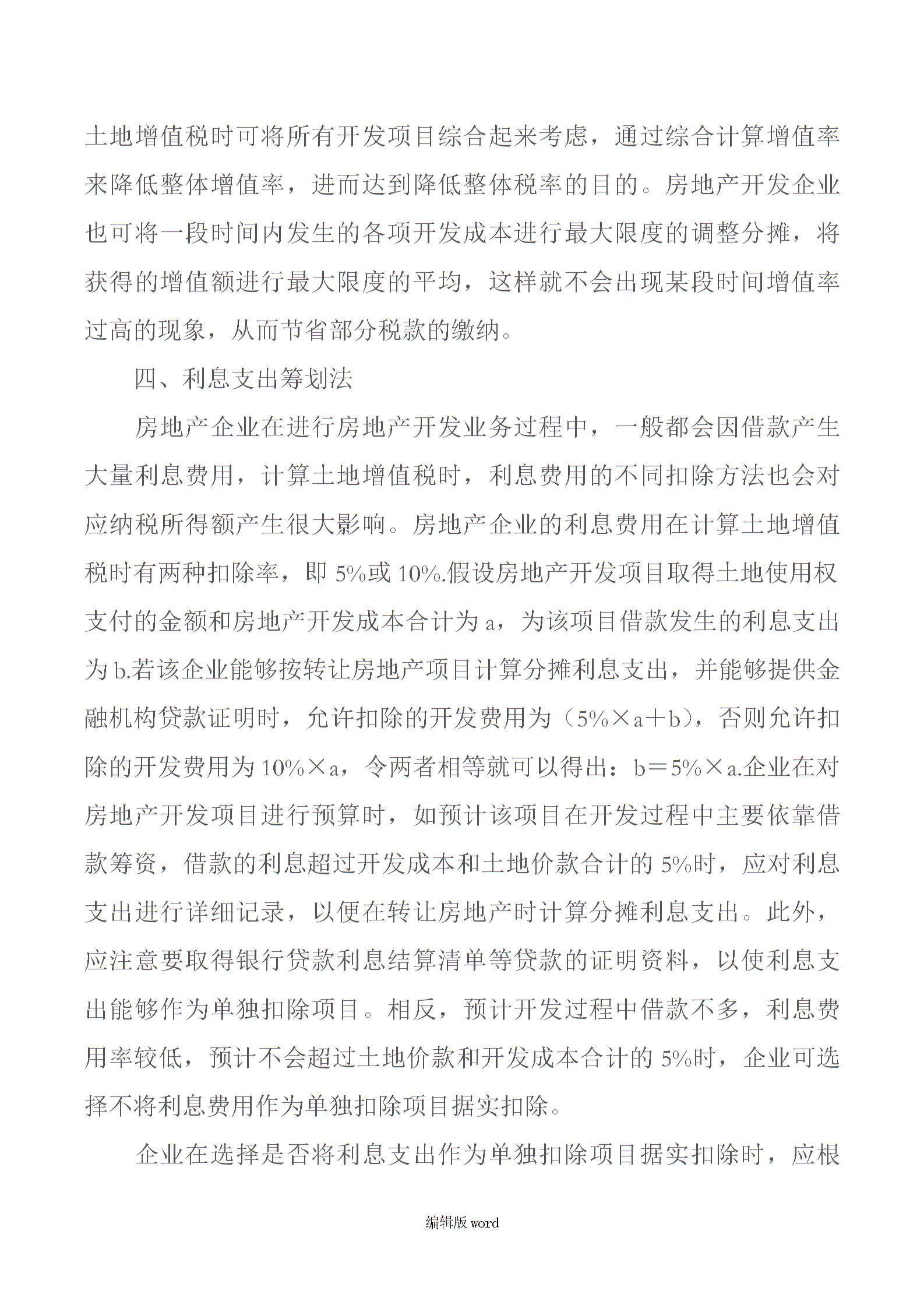 土地增值税时可将所有开发项目综合起来考虑，通过综合计算增值率来降低整体增值率，进而达到降低整体税率的目的。房地产开发企业也可将一段时间内发生的各项开发成本进行最大限度的调整分摊，将获得的增值额进行最大限度的平均，这样就不会出现某段时间增值率过高的现象，从而节省部分税款的缴纳。

四、利息支出筹划法

房地产企业在进行房地产开发业务过程中，一般都会因借款产生大量利息费用，计算土地增值税时，利息费用的不同扣除方法也会对应纳税所得额产生很大影响。房地产企业的利息费用在计算土地增值税时有两种扣除率，即 5%或 10%.假设房地产开发项目取得土地使用权支付的金额和房地产开发成本合计为 a，为该项目借款发生的利息支出为 b.若该企业能够按转让房地产项目计算分摊利息支出，并能够提供金融机构贷款证明时，允许扣除的开发费用为（5%×a＋b），否则允许扣除的开发费用为 10%×a，令两者相等就可以得出：b＝5%×a.企业在对房地产开发项目进行预算时，如预计该项目在开发过程中主要依靠借款筹资，借款的利息超过开发成本和土地价款合计的 5%时，应对利息支出进行详细记录，以便在转让房地产时计算分摊利息支出。此外，应注意要取得银行贷款利息结算清单等贷款的证明资料，以使利息支出能够作为单独扣除项目。相反，预计开发过程中借款不多，利息费用率较低，预计不会超过土地价款和开发成本合计的 5%时，企业可选择不将利息费用作为单独扣除项目据实扣除。

企业在选择是否将利息支出作为单独扣除项目据实扣除时，应根

编辑版 word